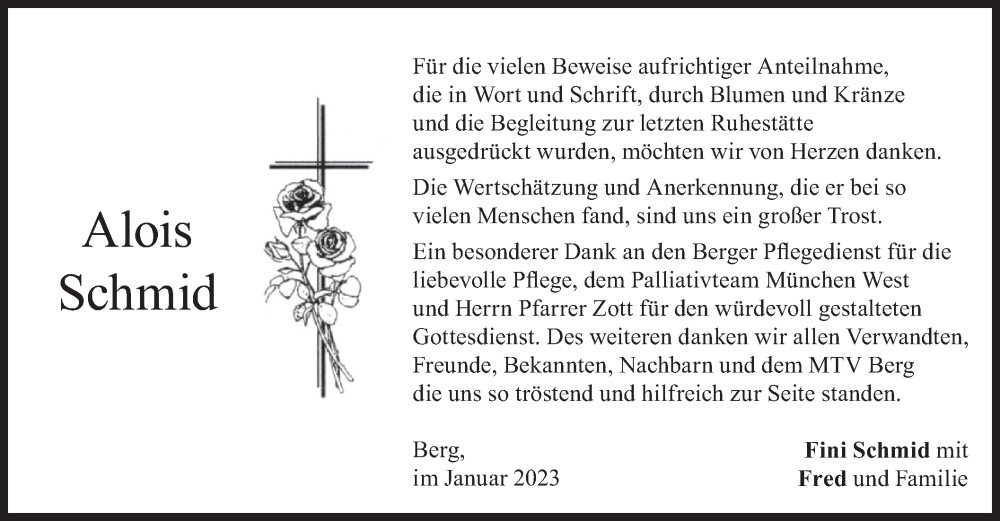 Alois
Schmid

Für die vielen Beweise aufrichtiger Anteilnahme, die in Wort und Schrift, durch Blumen und Kränze und die Begleitung zur letzten Ruhestätte ausgedrückt wurden, möchten wir von Herzen danken.

Die Wertschätzung und Anerkennung, die er bei so vielen Menschen fand, sind uns ein großer Trost.

Ein besonderer Dank an den Berger Pflegedienst für die liebevolle Pflege, dem Palliativteam München West und Herrn Pfarrer Zott für den würdevoll gestalteten Gottesdienst. Des weiteren danken wir allen Verwandten, Freunde, Bekannten, Nachbarn und dem MTV Berg die uns so tröstend und hilfreich zur Seite standen.

Berg,
im Januar 2023

Fini Schmid mit
Fred und Familie